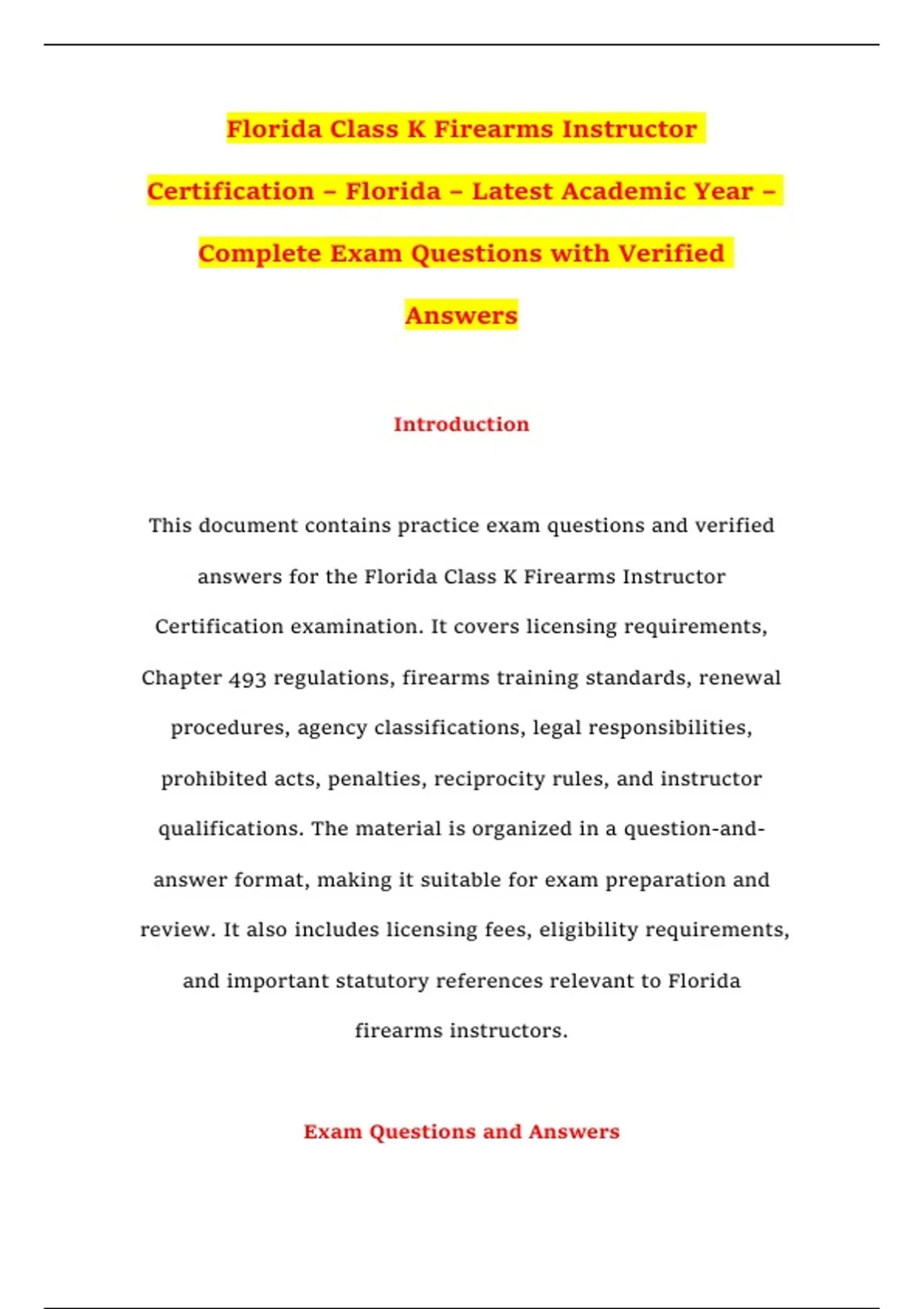 Florida Class K Firearms Instructor Certification – Florida – Latest Academic Year – Complete Exam Questions with Verified Answers

Introduction

This document contains practice exam questions and verified answers for the Florida Class K Firearms Instructor Certification examination. It covers licensing requirements, Chapter 493 regulations, firearms training standards, renewal procedures, agency classifications, legal responsibilities, prohibited acts, penalties, reciprocity rules, and instructor qualifications. The material is organized in a question-and-answer format, making it suitable for exam preparation and review. It also includes licensing fees, eligibility requirements, and important statutory references relevant to Florida firearms instructors.

Exam Questions and Answers